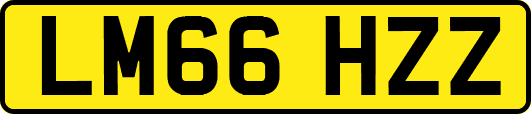 LM66 HZZ